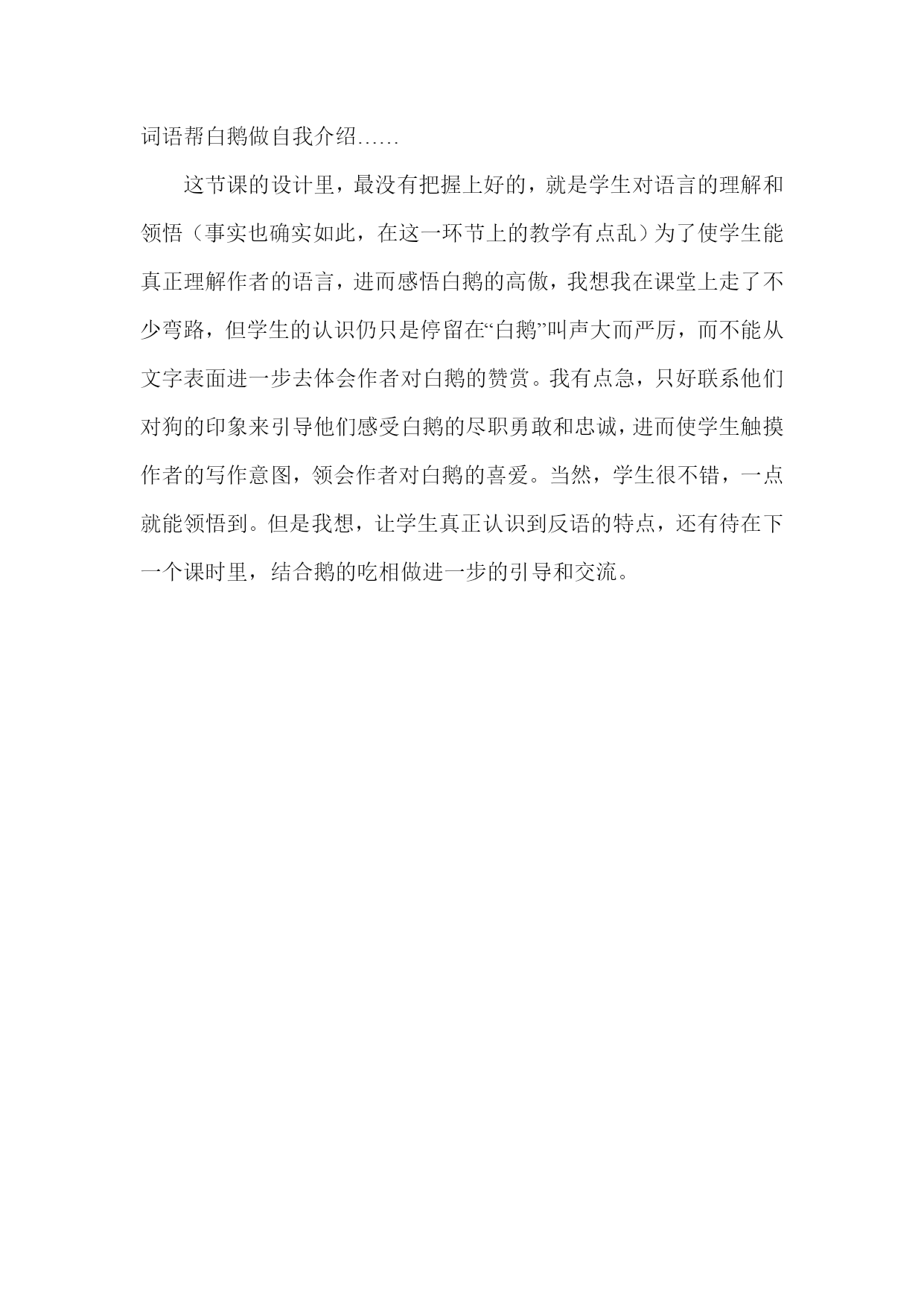 词语帮白鹅做自我介绍……

这节课的设计里，最没有把握上好的，就是学生对语言的理解和领悟（事实也确实如此，在这一环节上的教学有点乱）为了使学生能真正理解作者的语言，进而感悟白鹅的高傲，我想我在课堂上走了不少弯路，但学生的认识仍只是停留在“白鹅”叫声大而严厉，而不能从文字表面进一步去体会作者对白鹅的赞赏。我有点急，只好联系他们对狗的印象来引导他们感受白鹅的尽职勇敢和忠诚，进而使学生触摸作者的写作意图，领会作者对白鹅的喜爱。当然，学生很不错，一点就能领悟到。但是我想，让学生真正认识到反语的特点，还有待在下一个课时里，结合鹅的吃相做进一步的引导和交流。